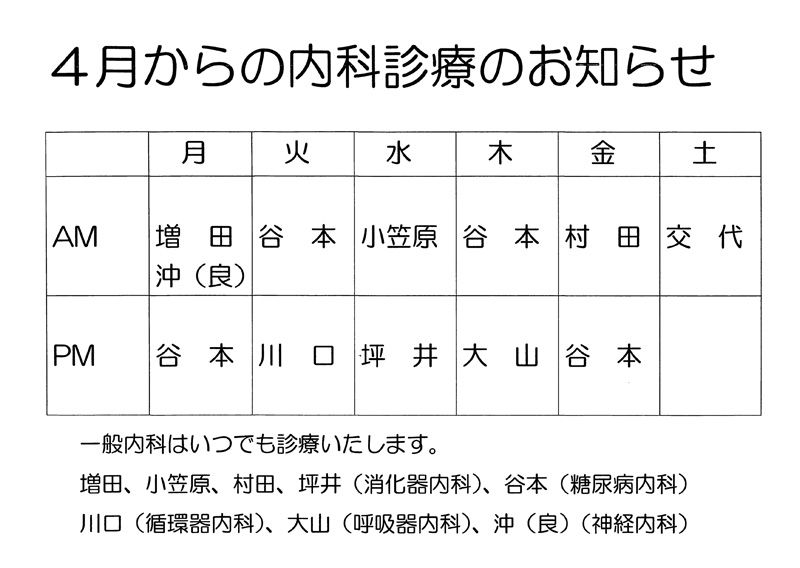 ４月からの内科診療のお知らせ

|  | 月 | 火 | 水 | 木 | 金 | 土 |
|---|---|---|---|---|---|---|
| AM | 増　田 沖（良） | 谷　本 | 小笠原 | 谷　本 | 村　田 | 交　代 |
| PM | 谷　本 | 川　口 | 坪　井 | 大　山 | 谷　本 |  |

一般内科はいつでも診療いたします。

増田、小笠原、村田、坪井（消化器内科）、谷本（糖尿病内科）

川口（循環器内科）、大山（呼吸器内科）、沖（良）（神経内科）